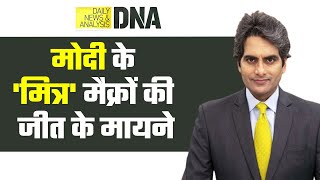 DAILY NEWS & ANALYSIS DNA

मोदी के 'मित्र' मैक्रों की जीत के मायने